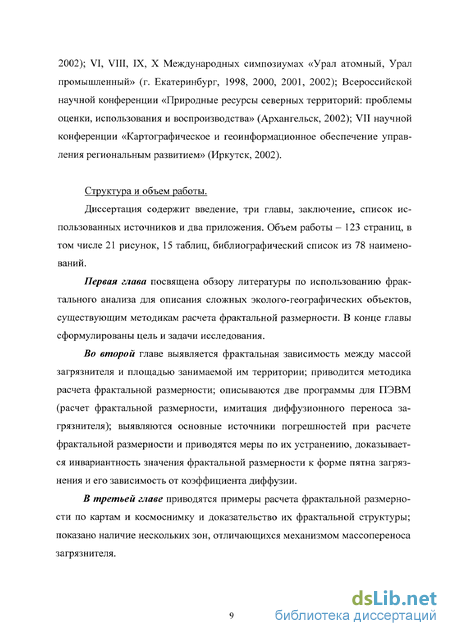 2002); VI, VIII, IX, X Международных симпозиумах «Урал атомный, Урал промышленный» (г. Екатеринбург, 1998, 2000, 2001, 2002); Всероссийской научной конференции «Природные ресурсы северных территорий: проблемы оценки, использования и воспроизводства» (Архангельск, 2002); VII научной конференции «Картографическое и геоинформационное обеспечение управления региональным развитием» (Иркутск, 2002).

Структура и объем работы.

Диссертация содержит введение, три главы, заключение, список использованных источников и два приложения. Объем работы – 123 страниц, в том числе 21 рисунок, 15 таблиц, библиографический список из 78 наименований.

Первая глава посвящена обзору литературы по использованию фрактального анализа для описания сложных эколого-географических объектов, существующим методикам расчета фрактальной размерности. В конце главы сформулированы цель и задачи исследования.

Во второй главе выявляется фрактальная зависимость между массой загрязнителя и площадью занимаемой им территории; приводится методика расчета фрактальной размерности; описываются две программы для ПЭВМ (расчет фрактальной размерности, имитация диффузионного переноса загрязнителя); выявляются основные источники погрешностей при расчете фрактальной размерности и приводятся меры по их устранению, доказывается инвариантность значения фрактальной размерности к форме пятна загрязнения и его зависимость от коэффициента диффузии.

В третьей главе приводятся примеры расчета фрактальной размерности по картам и космоснимку и доказательство их фрактальной структуры; показано наличие нескольких зон, отличающихся механизмом массопереноса загрязнителя.

9

dsLib.net
библиотека диссертаций